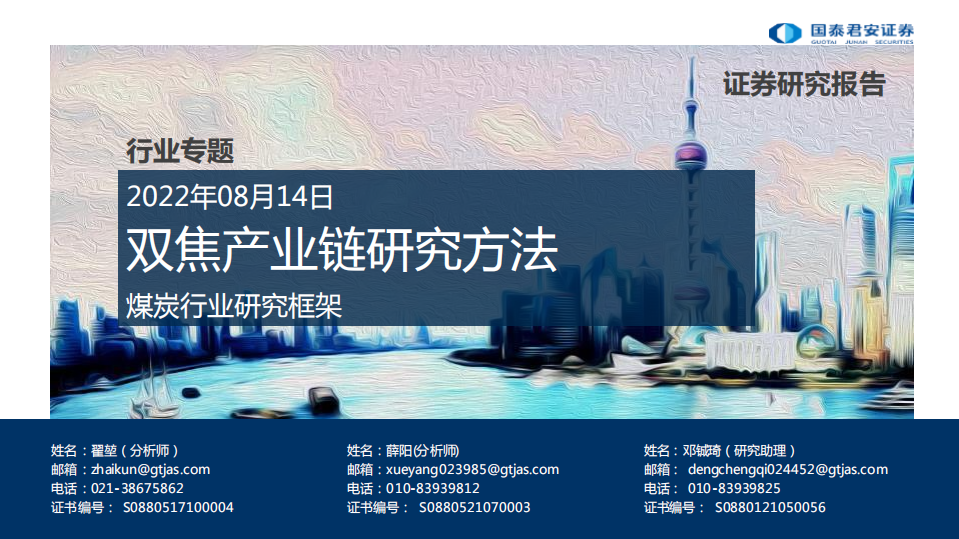 国泰君安证券
GUOTAI JUNAN SECURITIES

证券研究报告

行业专题

2022年08月14日

双焦产业链研究方法

煤炭行业研究框架

姓名：翟堃（分析师）
邮箱：zhaikun@gtjas.com
电话：021-38675862
证书编号： S0880517100004

姓名：薛阳(分析师)
邮箱：xueyang023985@gtjas.com
电话：010-83939812
证书编号： S0880521070003

姓名：邓铖琦（研究助理）
邮箱： dengchengqi024452@gtjas.com
电话： 010-83939825
证书编号： S0880121050056